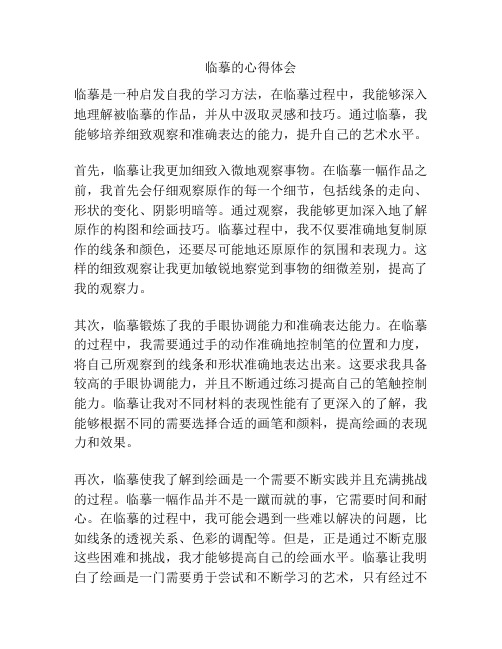 临摹的心得体会

临摹是一种启发自我的学习方法，在临摹过程中，我能够深入地理解被临摹的作品，并从中汲取灵感和技巧。通过临摹，我能够培养细致观察和准确表达的能力，提升自己的艺术水平。

首先，临摹让我更加细致入微地观察事物。在临摹一幅作品之前，我首先会仔细观察原作的每一个细节，包括线条的走向、形状的变化、阴影明暗等。通过观察，我能够更加深入地了解原作的构图和绘画技巧。临摹过程中，我不仅要准确地复制原作的线条和颜色，还要尽可能地还原原作的氛围和表现力。这样的细致观察让我更加敏锐地察觉到事物的细微差别，提高了我的观察力。

其次，临摹锻炼了我的手眼协调能力和准确表达能力。在临摹的过程中，我需要通过手的动作准确地控制笔的位置和力度，将自己所观察到的线条和形状准确地表达出来。这要求我具备较高的手眼协调能力，并且不断通过练习提高自己的笔触控制能力。临摹让我对不同材料的表现性能有了更深入的了解，我能够根据不同的需要选择合适的画笔和颜料，提高绘画的表现力和效果。

再次，临摹使我了解到绘画是一个需要不断实践并且充满挑战的过程。临摹一幅作品并不是一蹴而就的事，它需要时间和耐心。在临摹的过程中，我可能会遇到一些难以解决的问题，比如线条的透视关系、色彩的调配等。但是，正是通过不断克服这些困难和挑战，我才能够提高自己的绘画水平。临摹让我明白了绘画是一门需要勇于尝试和不断学习的艺术，只有经过不